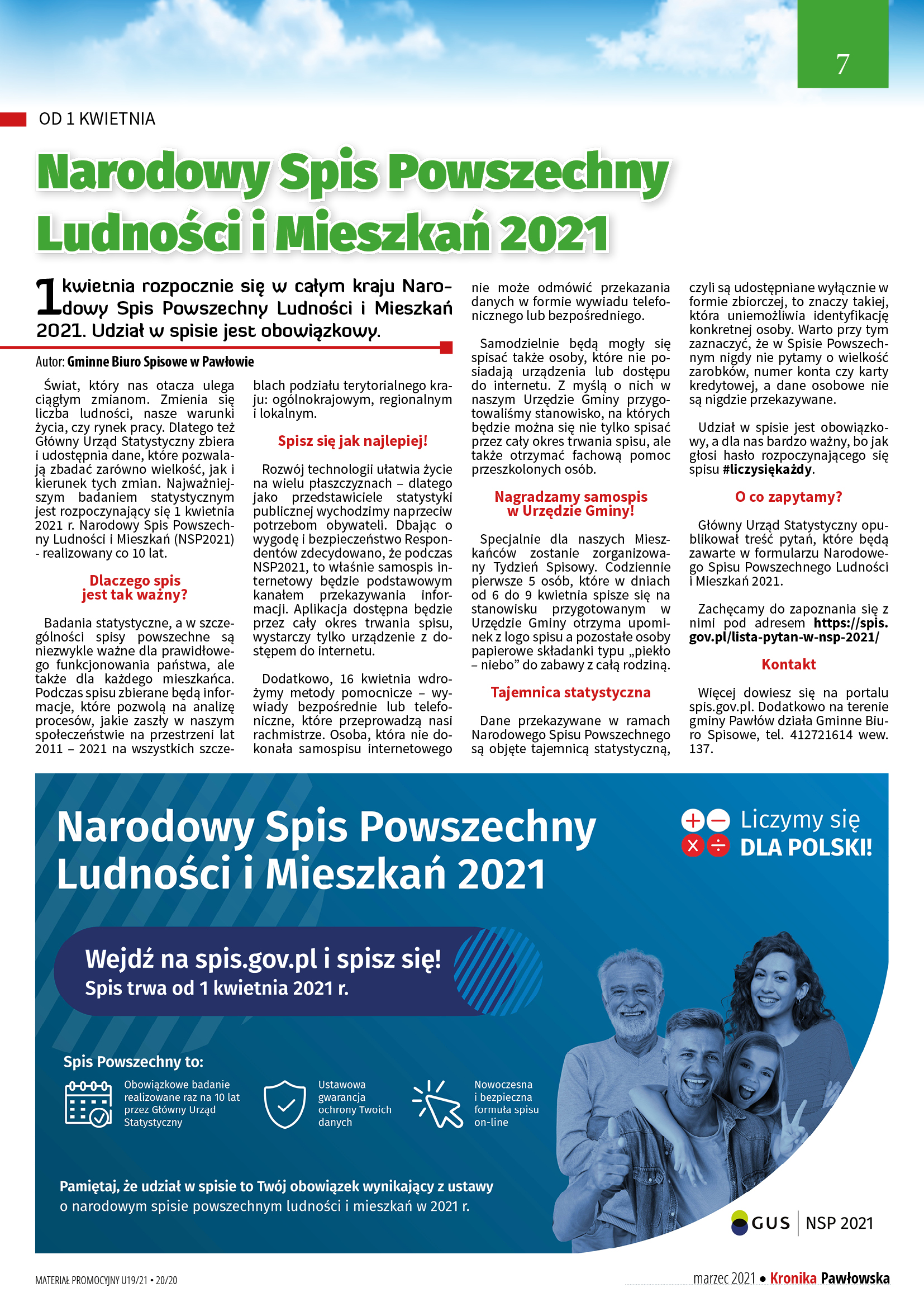 7

OD 1 KWIETNIA

Narodowy Spis Powszechny Ludności i Mieszkań 2021

1 kwietnia rozpocznie się w całym kraju Narodowy Spis Powszechny Ludności i Mieszkań 2021. Udział w spisie jest obowiązkowy.

Autor: Gminne Biuro Spisowe w Pawłowie

Świat, który nas otacza ulega ciągłym zmianom. Zmienia się liczba ludności, nasze warunki życia, czy rynek pracy. Dlatego też Główny Urząd Statystyczny zbiera i udostępnia dane, które pozwalają zbadać zarówno wielkość, jak i kierunek tych zmian. Najważniejszym badaniem statystycznym jest rozpoczynający się 1 kwietnia 2021 r. Narodowy Spis Powszechny Ludności i Mieszkań (NSP2021) - realizowany co 10 lat.

Dlaczego spis jest tak ważny?

Badania statystyczne, a w szczególności spisy powszechne są niezwykle ważne dla prawidłowego funkcjonowania państwa, ale także dla każdego mieszkańca. Podczas spisu zbierane będą informacje, które pozwolą na analizę procesów, jakie zaszły w naszym społeczeństwie na przestrzeni lat 2011 – 2021 na wszystkich szczeblach podziału terytorialnego kraju: ogólnokrajowym, regionalnym i lokalnym.

Spisz się jak najlepiej!

Rozwój technologii ułatwia życie na wielu płaszczyznach – dlatego jako przedstawiciele statystyki publicznej wychodzimy naprzeciw potrzebom obywateli. Dbając o wygodę i bezpieczeństwo Respondentów zdecydowano, że podczas NSP2021, to właśnie samospis internetowy będzie podstawowym kanałem przekazywania informacji. Aplikacja dostępna będzie przez cały okres trwania spisu, wystarczy tylko urządzenie z dostępem do internetu.

Dodatkowo, 16 kwietnia wdrożymy metody pomocnicze – wywiady bezpośrednie lub telefoniczne, które przeprowadzą nasi rachmistrze. Osoba, która nie dokonała samospisu internetowego nie może odmówić przekazania danych w formie wywiadu telefonicznego lub bezpośredniego.

Samodzielnie będą mogły się spisać także osoby, które nie posiadają urządzenia lub dostępu do internetu. Z myślą o nich w naszym Urzędzie Gminy przygotowaliśmy stanowisko, na których będzie można się nie tylko spisać przez cały okres trwania spisu, ale także otrzymać fachową pomoc przeszkolonych osób.

Nagradzamy samospis w Urzędzie Gminy!

Specjalnie dla naszych Mieszkańców zostanie zorganizowany Tydzień Spisowy. Codziennie pierwsze 5 osób, które w dniach od 6 do 9 kwietnia spisze się na stanowisku przygotowanym w Urzędzie Gminy otrzyma upominek z logo spisu a pozostałe osoby papierowe składanki typu „piekło – niebo” do zabawy z całą rodziną.

Tajemnica statystyczna

Dane przekazywane w ramach Narodowego Spisu Powszechnego są objęte tajemnicą statystyczną, czyli są udostępniane wyłącznie w formie zbiorczej, to znaczy takiej, która uniemożliwia identyfikację konkretnej osoby. Warto przy tym zaznaczyć, że w Spisie Powszechnym nigdy nie pytamy o wielkość zarobków, numer konta czy karty kredytowej, a dane osobowe nie są nigdzie przekazywane.

Udział w spisie jest obowiązkowy, a dla nas bardzo ważny, bo jak głosi hasło rozpoczynającego się spisu #liczysiękażdy.

O co zapytamy?

Główny Urząd Statystyczny opublikował treść pytań, które będą zawarte w formularzu Narodowego Spisu Powszechnego Ludności i Mieszkań 2021.

Zachęcamy do zapoznania się z nimi pod adresem https://spis.gov.pl/lista-pytan-w-nsp-2021/

Kontakt

Więcej dowiesz się na portalu spis.gov.pl. Dodatkowo na terenie gminy Pawłów działa Gminne Biuro Spisowe, tel. 412721614 wew. 137.

Narodowy Spis Powszechny Ludności i Mieszkań 2021

Liczymy się
DLA POLSKI!

Wejdź na spis.gov.pl i spisz się!
Spis trwa od 1 kwietnia 2021 r.

Spis Powszechny to:

Obowiązkowe badanie realizowane raz na 10 lat przez Główny Urząd Statystyczny

Ustawowa gwarancja ochrony Twoich danych

Nowoczesna i bezpieczna formuła spisu on-line

Pamiętaj, że udział w spisie to Twój obowiązek wynikający z ustawy o narodowym spisie powszechnym ludności i mieszkań w 2021 r.

GUS | NSP 2021

MATERIAŁ PROMOCYJNY U19/21 • 20/20

marzec 2021 • Kronika Pawłowska